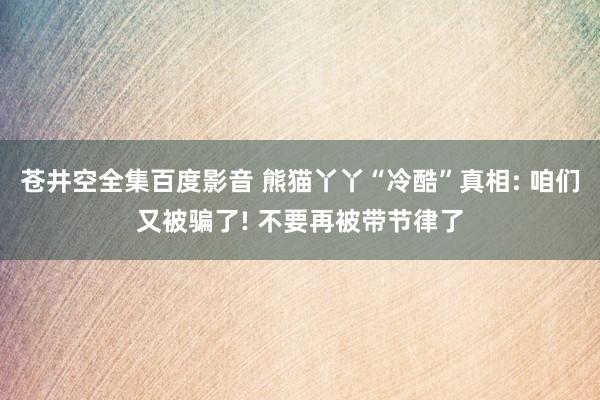 苍井空全集百度影音 熊猫丫丫“冷酷”真相: 咱们又被骗了! 不要再被带节律了